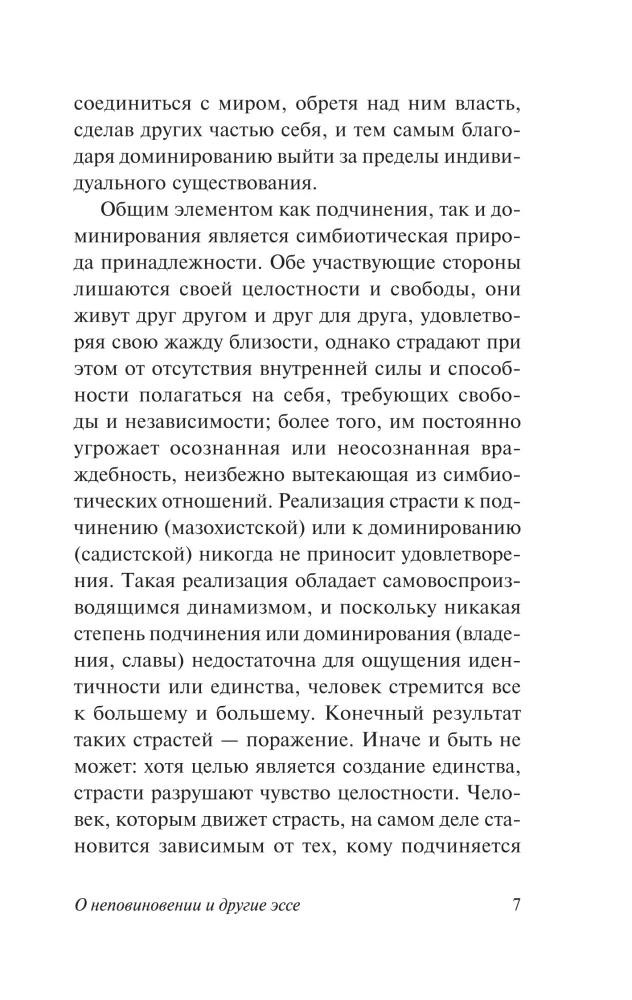 соединиться с миром, обретя над ним власть, сделав других частью себя, и тем самым благодаря доминированию выйти за пределы индивидуального существования.

Общим элементом как подчинения, так и доминирования является симбиотическая природа принадлежности. Обе участвующие стороны лишаются своей целостности и свободы, они живут друг другом и друг для друга, удовлетворяя свою жажду близости, однако страдают при этом от отсутствия внутренней силы и способности полагаться на себя, требующих свободы и независимости; более того, им постоянно угрожает осознанная или неосознанная враждебность, неизбежно вытекающая из симбиотических отношений. Реализация страсти к подчинению (мазохистской) или к доминированию (садистской) никогда не приносит удовлетворения. Такая реализация обладает самовоспроизводящимся динамизмом, и поскольку никакая степень подчинения или доминирования (владения, славы) недостаточна для ощущения идентичности или единства, человек стремится все к большему и большему. Конечный результат таких страстей — поражение. Иначе и быть не может: хотя целью является создание единства, страсти разрушают чувство целостности. Человек, которым движет страсть, на самом деле становится зависимым от тех, кому подчиняется

О неповиновении и другие эссе 7